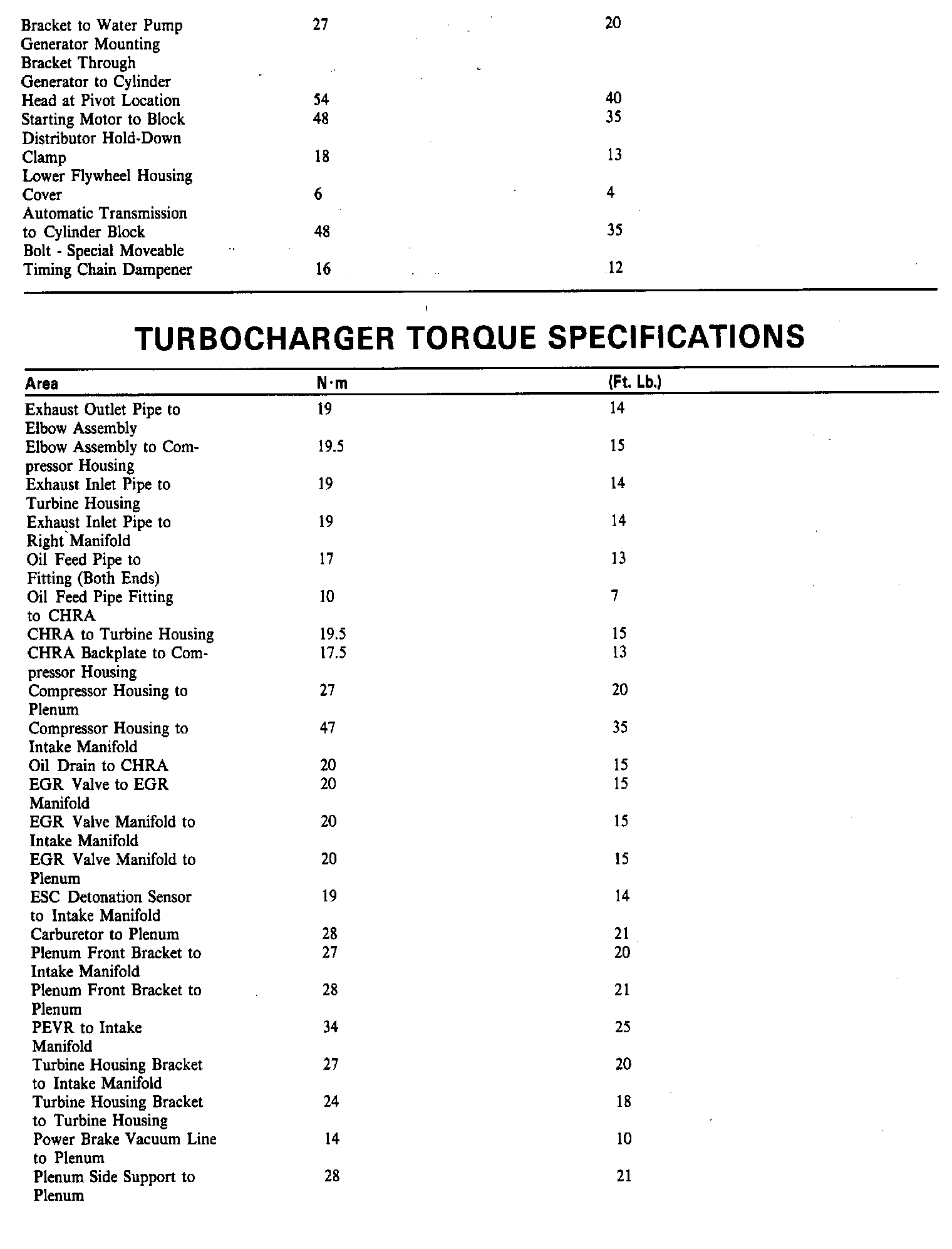 | | | |
|---|---|---|
| Bracket to Water Pump | 27 | 20 |
| Generator Mounting Bracket Through Generator to Cylinder Head at Pivot Location | 54 | 40 |
| Starting Motor to Block | 48 | 35 |
| Distributor Hold-Down Clamp | 18 | 13 |
| Lower Flywheel Housing Cover | 6 | 4 |
| Automatic Transmission to Cylinder Block | 48 | 35 |
| Bolt - Special Moveable Timing Chain Dampener | 16 | 12 |

TURBOCHARGER TORQUE SPECIFICATIONS

| Area | N·m | (Ft. Lb.) |
|---|---|---|
| Exhaust Outlet Pipe to Elbow Assembly | 19 | 14 |
| Elbow Assembly to Compressor Housing | 19.5 | 15 |
| Exhaust Inlet Pipe to Turbine Housing | 19 | 14 |
| Exhaust Inlet Pipe to Right Manifold | 19 | 14 |
| Oil Feed Pipe to Fitting (Both Ends) | 17 | 13 |
| Oil Feed Pipe Fitting to CHRA | 10 | 7 |
| CHRA to Turbine Housing | 19.5 | 15 |
| CHRA Backplate to Compressor Housing | 17.5 | 13 |
| Compressor Housing to Plenum | 27 | 20 |
| Compressor Housing to Intake Manifold | 47 | 35 |
| Oil Drain to CHRA | 20 | 15 |
| EGR Valve to EGR Manifold | 20 | 15 |
| EGR Valve Manifold to Intake Manifold | 20 | 15 |
| EGR Valve Manifold to Plenum | 20 | 15 |
| ESC Detonation Sensor to Intake Manifold | 19 | 14 |
| Carburetor to Plenum | 28 | 21 |
| Plenum Front Bracket to Intake Manifold | 27 | 20 |
| Plenum Front Bracket to Plenum | 28 | 21 |
| PEVR to Intake Manifold | 34 | 25 |
| Turbine Housing Bracket to Intake Manifold | 27 | 20 |
| Turbine Housing Bracket to Turbine Housing | 24 | 18 |
| Power Brake Vacuum Line to Plenum | 14 | 10 |
| Plenum Side Support to Plenum | 28 | 21 |